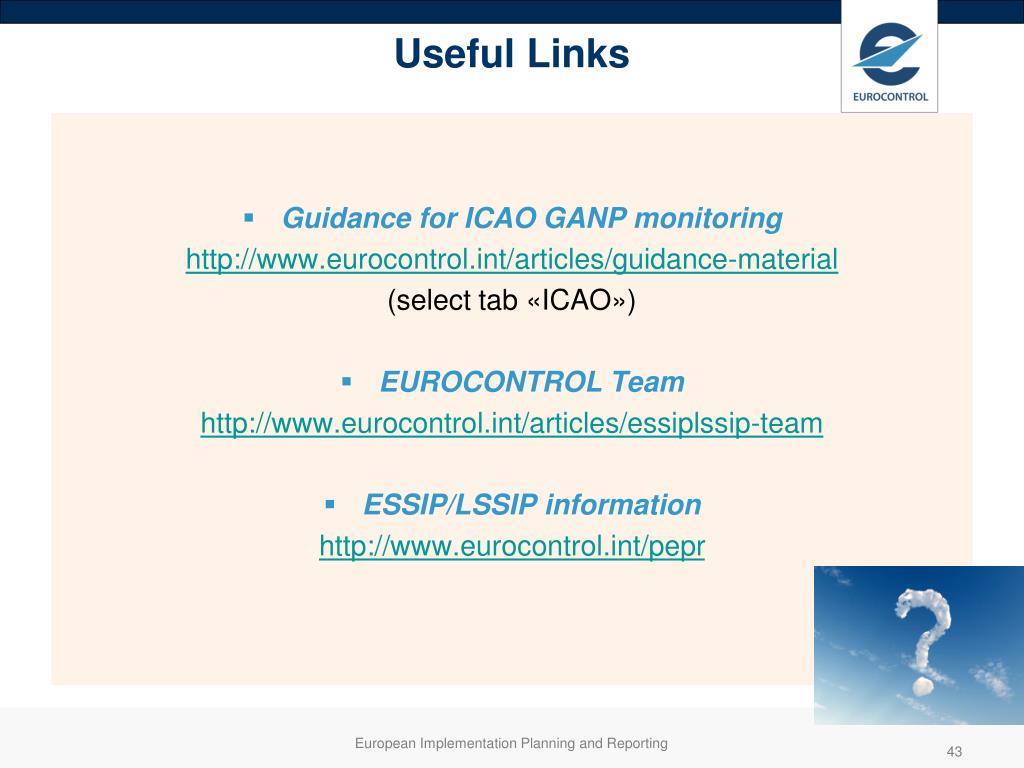 Useful Links

EUROCONTROL

▪ Guidance for ICAO GANP monitoring
http://www.eurocontrol.int/articles/guidance-material
(select tab «ICAO»)

▪ EUROCONTROL Team
http://www.eurocontrol.int/articles/essiplssip-team

▪ ESSIP/LSSIP information
http://www.eurocontrol.int/pepr

European Implementation Planning and Reporting

43